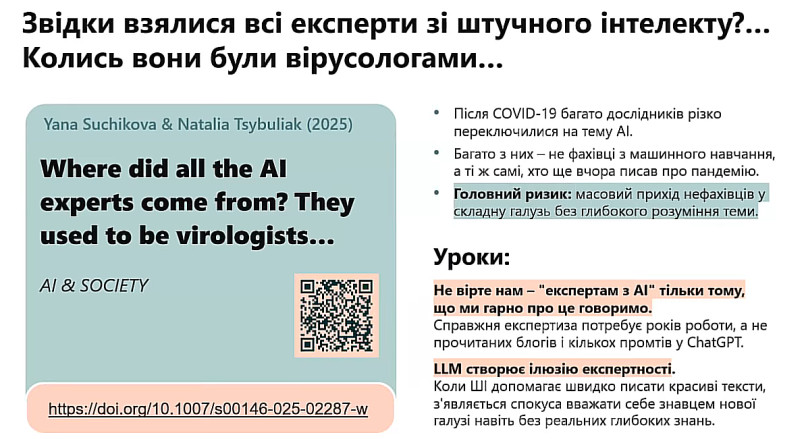 Звідки взялися всі експерти зі штучного інтелекту?... Колись вони були вірусологами...

Yana Suchikova & Natalia Tsybuliak (2025)

Where did all the AI experts come from? They used to be virologists...

AI & SOCIETY

https://doi.org/10.1007/s00146-025-02287-w

• Після COVID-19 багато дослідників різко переключилися на тему AI.

• Багато з них – не фахівці з машинного навчання, а ті ж самі, хто ще вчора писав про пандемію.

• Головний ризик: масовий прихід нефахівців у складну галузь без глибокого розуміння теми.

Уроки:

Не вірте нам – "експертам з AI" тільки тому, що ми гарно про це говоримо.
Справжня експертиза потребує років роботи, а не прочитаних блогів і кількох промтів у ChatGPT.

LLM створює ілюзію експертності.
Коли ШІ допомагає швидко писати красиві тексти, з'являється спокуса вважати себе знавцем нової галузі навіть без реальних глибоких знань.